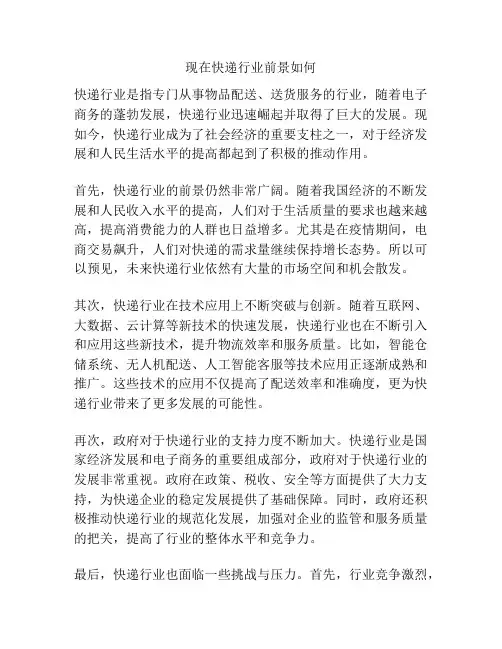 现在快递行业前景如何

快递行业是指专门从事物品配送、送货服务的行业，随着电子商务的蓬勃发展，快递行业迅速崛起并取得了巨大的发展。现如今，快递行业成为了社会经济的重要支柱之一，对于经济发展和人民生活水平的提高都起到了积极的推动作用。

首先，快递行业的前景仍然非常广阔。随着我国经济的不断发展和人民收入水平的提高，人们对于生活质量的要求也越来越高，提高消费能力的人群也日益增多。尤其是在疫情期间，电商交易飙升，人们对快递的需求量继续保持增长态势。所以可以预见，未来快递行业依然有大量的市场空间和机会散发。

其次，快递行业在技术应用上不断突破与创新。随着互联网、大数据、云计算等新技术的快速发展，快递行业也在不断引入和应用这些新技术，提升物流效率和服务质量。比如，智能仓储系统、无人机配送、人工智能客服等技术应用正逐渐成熟和推广。这些技术的应用不仅提高了配送效率和准确度，更为快递行业带来了更多发展的可能性。

再次，政府对于快递行业的支持力度不断加大。快递行业是国家经济发展和电子商务的重要组成部分，政府对于快递行业的发展非常重视。政府在政策、税收、安全等方面提供了大力支持，为快递企业的稳定发展提供了基础保障。同时，政府还积极推动快递行业的规范化发展，加强对企业的监管和服务质量的把关，提高了行业的整体水平和竞争力。

最后，快递行业也面临一些挑战与压力。首先，行业竞争激烈，